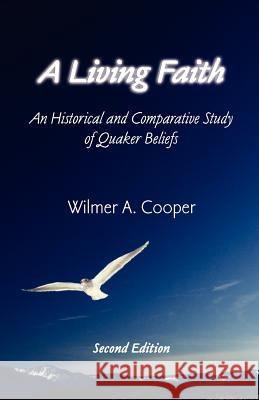 A Living Faith

An Historical and Comparative Study of Quaker Beliefs

Wilmer A. Cooper

Second Edition

Kraina Książek